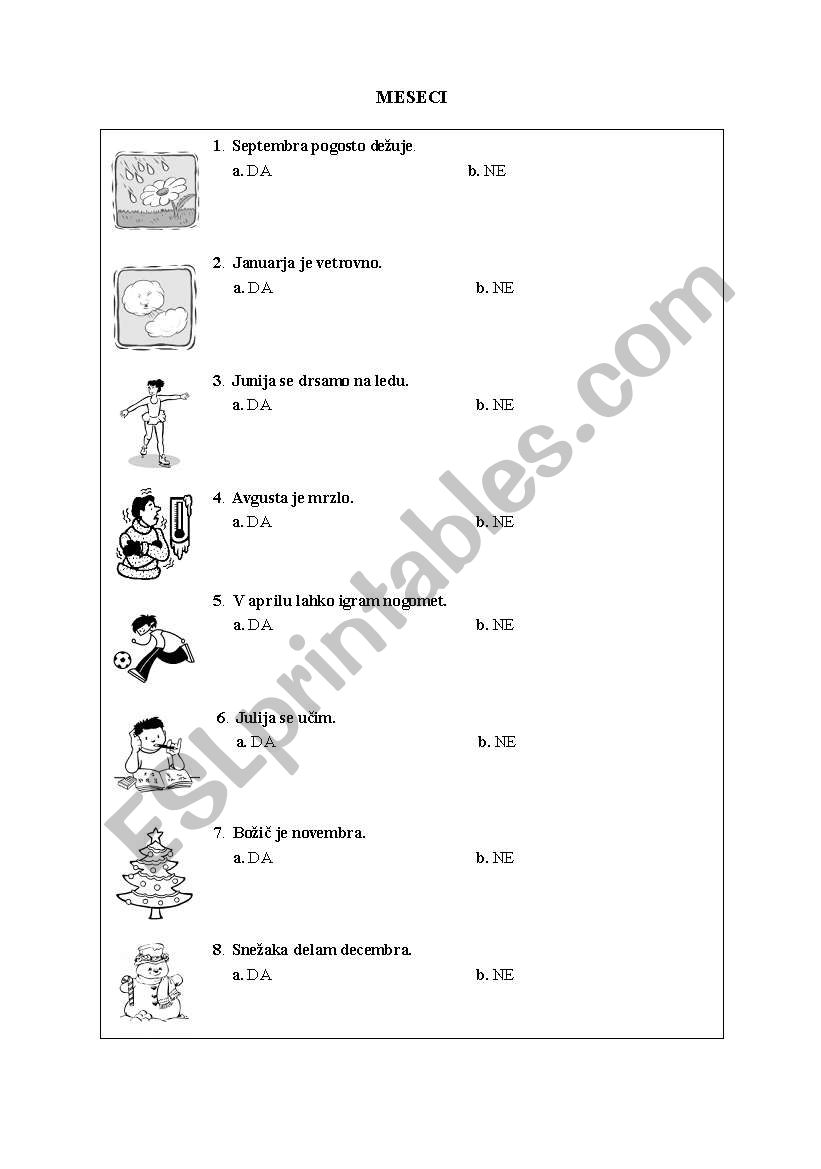 MESECI

1. Septembra pogosto dežuje.
a. DA b. NE

2. Januarja je vetrovno.
a. DA b. NE

3. Junija se drsamo na ledu.
a. DA b. NE

4. Avgusta je mrzlo.
a. DA b. NE

5. V aprilu lahko igram nogomet.
a. DA b. NE

6. Julija se učim.
a. DA b. NE

7. Božič je novembra.
a. DA b. NE

8. Snežaka delam decembra.
a. DA b. NE

ESLprintables.com